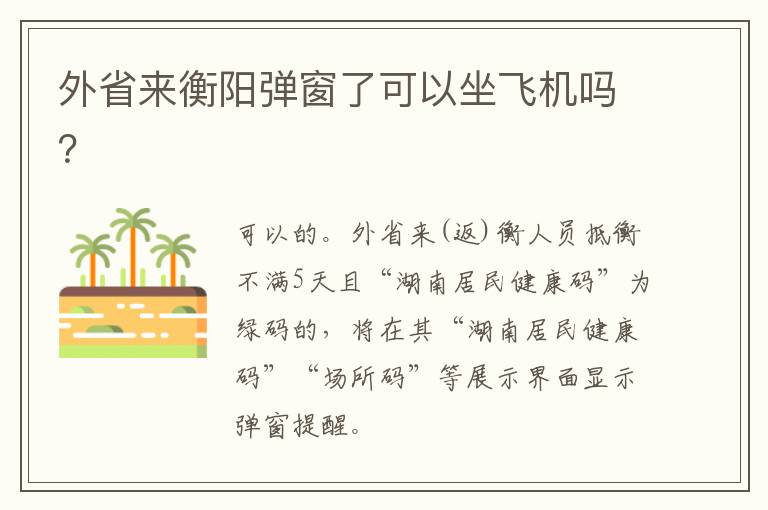 外省来衡阳弹窗了可以坐飞机吗?

可以的。外省来(返)衡人员抵衡不满5天且“湖南居民健康码”为绿码的，将在其“湖南居民健康码”“场所码”等展示界面显示弹窗提醒。